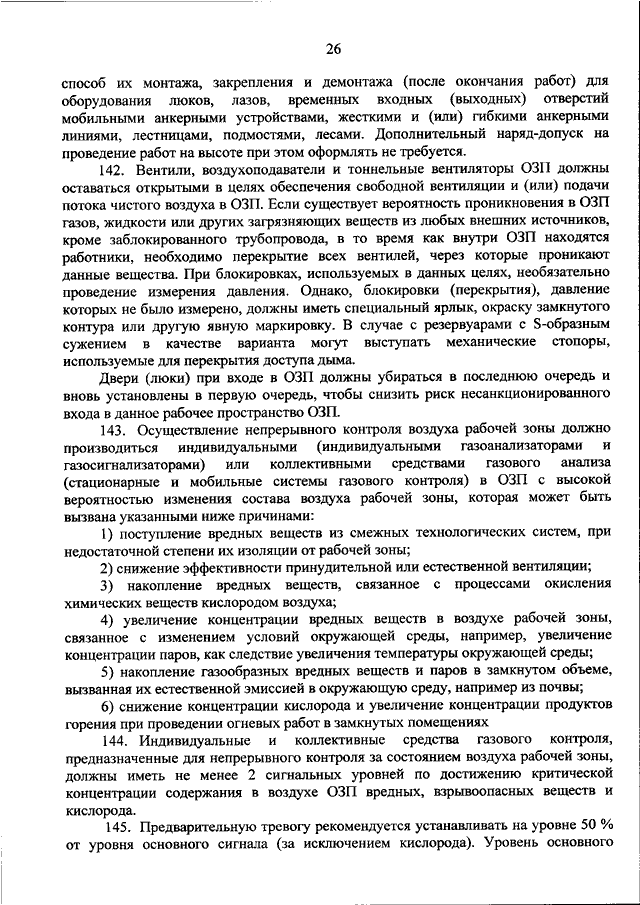 26

способ их монтажа, закрепления и демонтажа (после окончания работ) для оборудования люков, лазов, временных входных (выходных) отверстий мобильными анкерными устройствами, жесткими и (или) гибкими анкерными линиями, лестницами, подмостями, лесами. Дополнительный наряд-допуск на проведение работ на высоте при этом оформлять не требуется.

142. Вентили, воздухоподаватели и тоннельные вентиляторы ОЗП должны оставаться открытыми в целях обеспечения свободной вентиляции и (или) подачи потока чистого воздуха в ОЗП. Если существует вероятность проникновения в ОЗП газов, жидкости или других загрязняющих веществ из любых внешних источников, кроме заблокированного трубопровода, в то время как внутри ОЗП находятся работники, необходимо перекрытие всех вентилей, через которые проникают данные вещества. При блокировках, используемых в данных целях, необязательно проведение измерения давления. Однако, блокировки (перекрытия), давление которых не было измерено, должны иметь специальный ярлык, окраску замкнутого контура или другую явную маркировку. В случае с резервуарами с S-образным сужением в качестве варианта могут выступать механические стопоры, используемые для перекрытия доступа дыма.

Двери (люки) при входе в ОЗП должны убираться в последнюю очередь и вновь установлены в первую очередь, чтобы снизить риск несанкционированного входа в данное рабочее пространство ОЗП.

143. Осуществление непрерывного контроля воздуха рабочей зоны должно производиться индивидуальными (индивидуальными газоанализаторами и газосигнализаторами) или коллективными средствами газового анализа (стационарные и мобильные системы газового контроля) в ОЗП с высокой вероятностью изменения состава воздуха рабочей зоны, которая может быть вызвана указанными ниже причинами:

1) поступление вредных веществ из смежных технологических систем, при недостаточной степени их изоляции от рабочей зоны;

2) снижение эффективности принудительной или естественной вентиляции;

3) накопление вредных веществ, связанное с процессами окисления химических веществ кислородом воздуха;

4) увеличение концентрации вредных веществ в воздухе рабочей зоны, связанное с изменением условий окружающей среды, например, увеличение концентрации паров, как следствие увеличения температуры окружающей среды;

5) накопление газообразных вредных веществ и паров в замкнутом объеме, вызванная их естественной эмиссией в окружающую среду, например из почвы;

6) снижение концентрации кислорода и увеличение концентрации продуктов горения при проведении огневых работ в замкнутых помещениях

144. Индивидуальные и коллективные средства газового контроля, предназначенные для непрерывного контроля за состоянием воздуха рабочей зоны, должны иметь не менее 2 сигнальных уровней по достижению критической концентрации содержания в воздухе ОЗП вредных, взрывоопасных веществ и кислорода.

145. Предварительную тревогу рекомендуется устанавливать на уровне 50 % от уровня основного сигнала (за исключением кислорода). Уровень основного